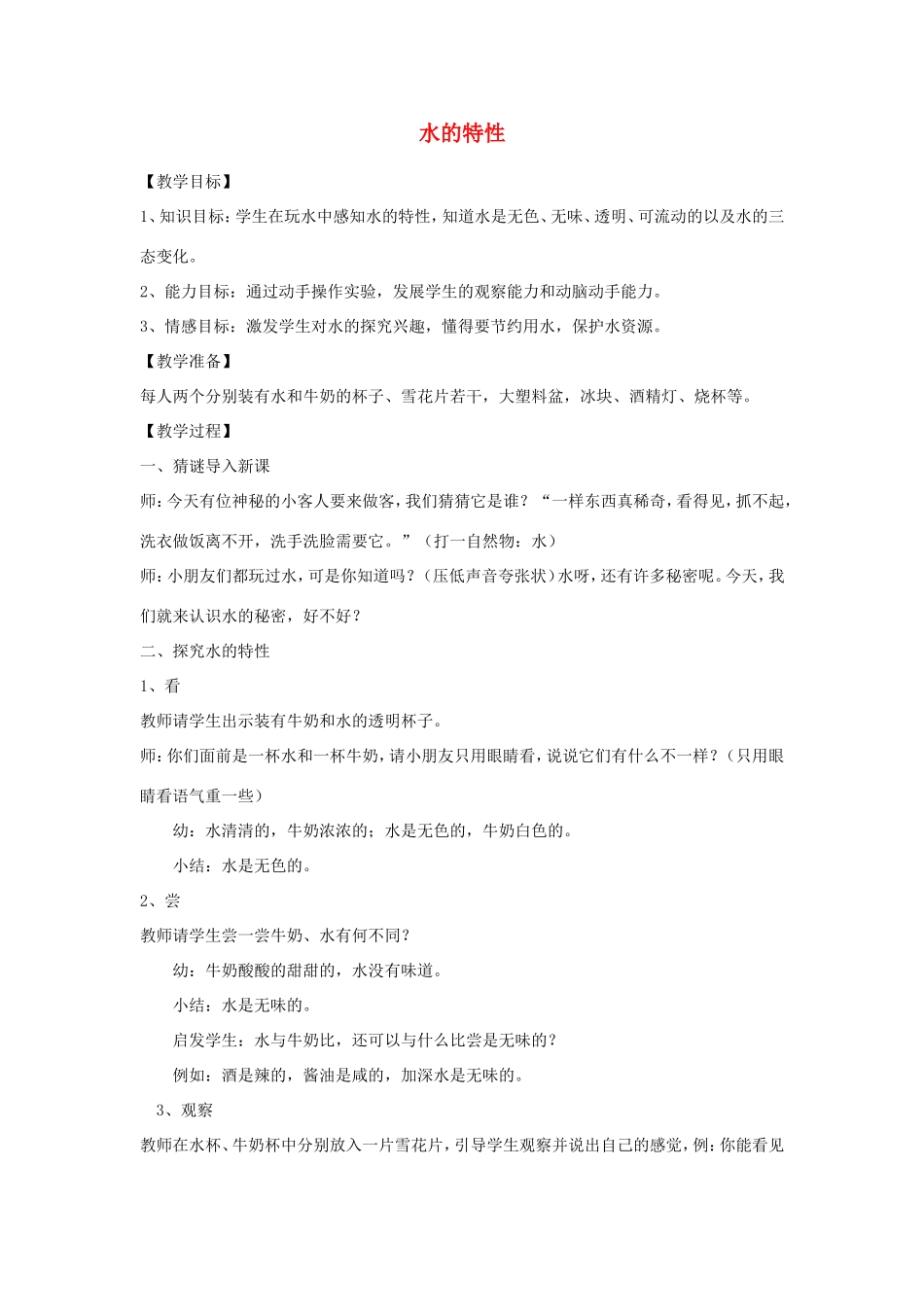 水的特性

【教学目标】

1、知识目标：学生在玩水中感知水的特性，知道水是无色、无味、透明、可流动的以及水的三态变化。

2、能力目标：通过动手操作实验，发展学生的观察能力和动脑动手能力。

3、情感目标：激发学生对水的探究兴趣，懂得要节约用水，保护水资源。

【教学准备】

每人两个分别装有水和牛奶的杯子、雪花片若干，大塑料盆，冰块、酒精灯、烧杯等。

【教学过程】

一、猜谜导入新课

师：今天有位神秘的小客人要来做客，我们猜猜它是谁？“一样东西真稀奇，看得见，抓不起，洗衣做饭离不开，洗手洗脸需要它。”（打一自然物：水）

师：小朋友们都玩过水，可是你知道吗？（压低声音夸张状）水呀，还有许多秘密呢。今天，我们就来认识水的秘密，好不好？

二、探究水的特性

1、看

教师请学生出示装有牛奶和水的透明杯子。

师：你们面前是一杯水和一杯牛奶，请小朋友只用眼睛看，说说它们有什么不一样？（只用眼睛看语气重一些）

幼：水清清的，牛奶浓浓的；水是无色的，牛奶白色的。

小结：水是无色的。

2、尝

教师请学生尝一尝牛奶、水有何不同？

幼：牛奶酸酸的甜甜的，水没有味道。

小结：水是无味的。

启发学生：水与牛奶比，还可以与什么比尝是无味的？

例如：酒是辣的，酱油是咸的，加深水是无味的。

3、观察

教师在水杯、牛奶杯中分别放入一片雪花片，引导学生观察并说出自己的感觉，例：你能看见